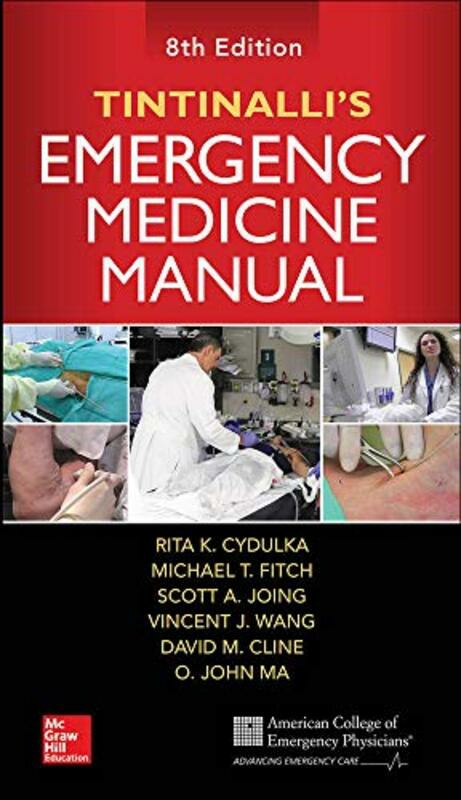 8th Edition

TINTINALLI'S
EMERGENCY
MEDICINE
MANUAL

RITA K. CYDULKA
MICHAEL T. FITCH
SCOTT A. JOING
VINCENT J. WANG
DAVID M. CLINE
O. JOHN MA

Mc
Graw
Hill
Education

American College of
Emergency Physicians®
ADVANCING EMERGENCY CARE